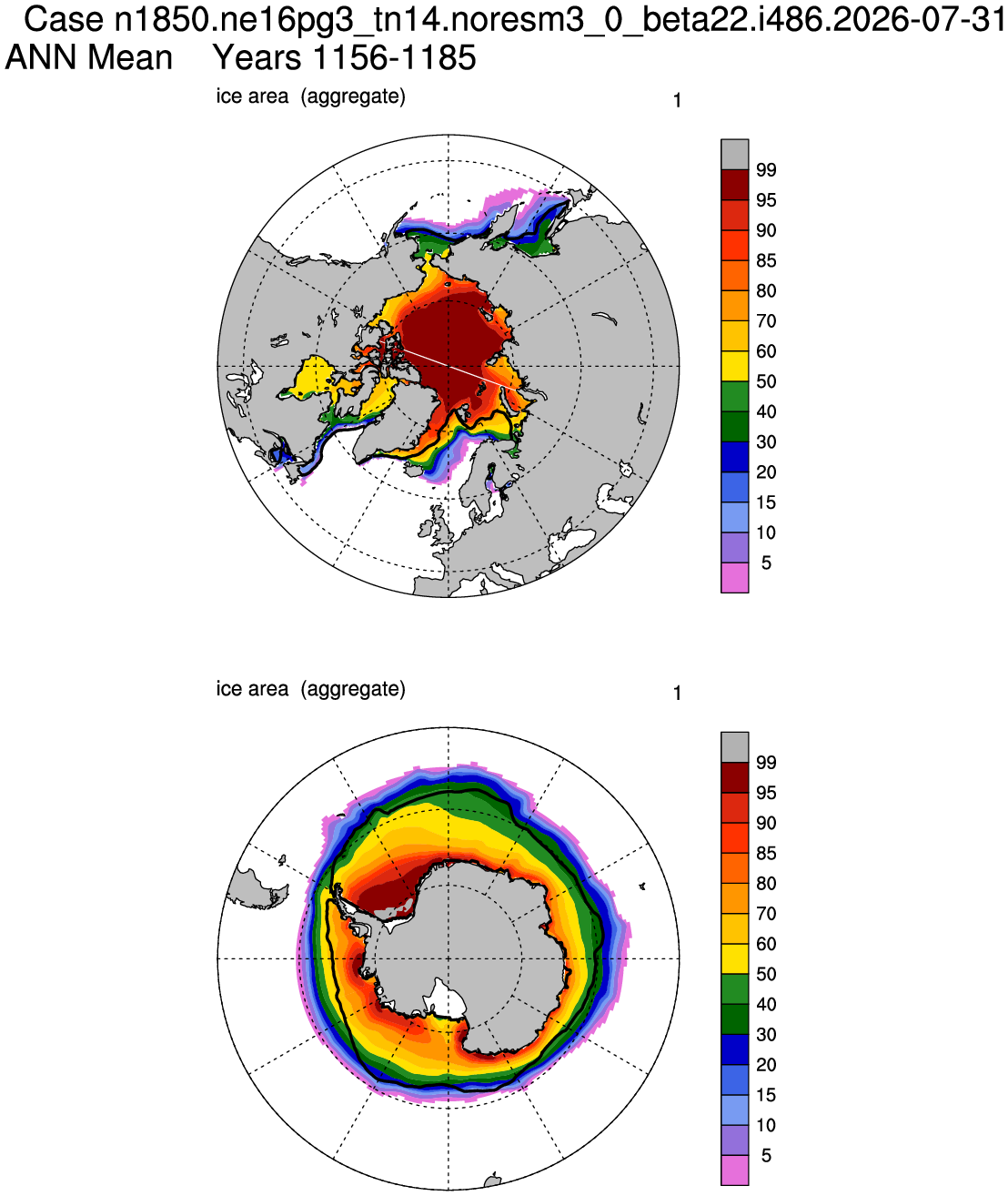 Case n1850.ne16pg3_tn14.noresm3_0_beta22.i486.2026-07-31
ANN Mean Years 1156-1185

ice area (aggregate)

1

99
95
90
85
80
70
60
50
40
30
20
15
10
5

ice area (aggregate)

1

99
95
90
85
80
70
60
50
40
30
20
15
10
5